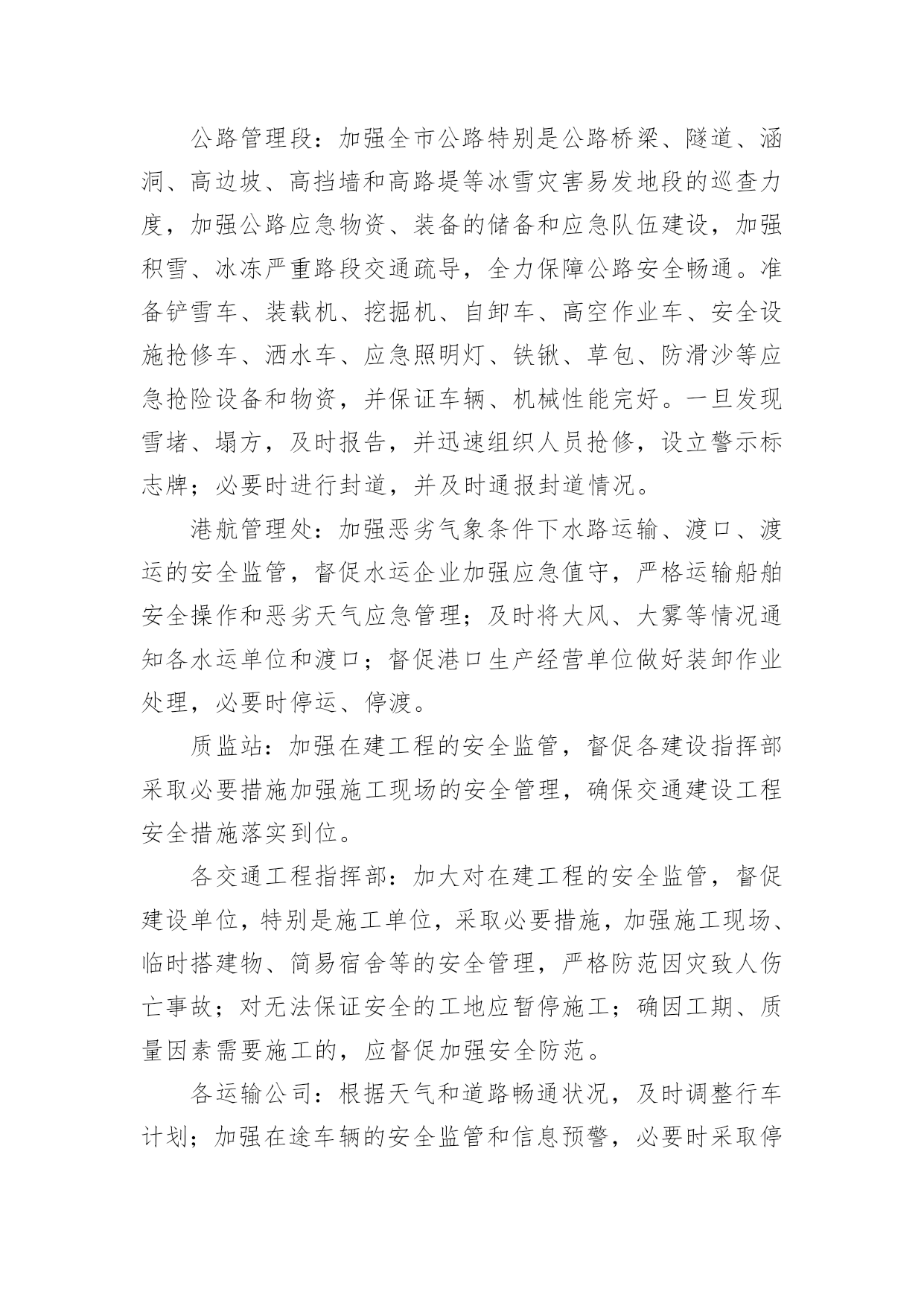 公路管理段：加强全市公路特别是公路桥梁、隧道、涵洞、高边坡、高挡墙和高路堤等冰雪灾害易发地段的巡查力度，加强公路应急物资、装备的储备和应急队伍建设，加强积雪、冰冻严重路段交通疏导，全力保障公路安全畅通。准备铲雪车、装载机、挖掘机、自卸车、高空作业车、安全设施抢修车、洒水车、应急照明灯、铁锹、草包、防滑沙等应急抢险设备和物资，并保证车辆、机械性能完好。一旦发现雪堵、塌方，及时报告，并迅速组织人员抢修，设立警示标志牌；必要时进行封道，并及时通报封道情况。

港航管理处：加强恶劣气象条件下水路运输、渡口、渡运的安全监管，督促水运企业加强应急值守，严格运输船舶安全操作和恶劣天气应急管理；及时将大风、大雾等情况通知各水运单位和渡口；督促港口生产经营单位做好装卸作业处理，必要时停运、停渡。

质监站：加强在建工程的安全监管，督促各建设指挥部采取必要措施加强施工现场的安全管理，确保交通建设工程安全措施落实到位。

各交通工程指挥部：加大对在建工程的安全监管，督促建设单位，特别是施工单位，采取必要措施，加强施工现场、临时搭建物、简易宿舍等的安全管理，严格防范因灾致人伤亡事故；对无法保证安全的工地应暂停施工；确因工期、质量因素需要施工的，应督促加强安全防范。

各运输公司：根据天气和道路畅通状况，及时调整行车计划；加强在途车辆的安全监管和信息预警，必要时采取停